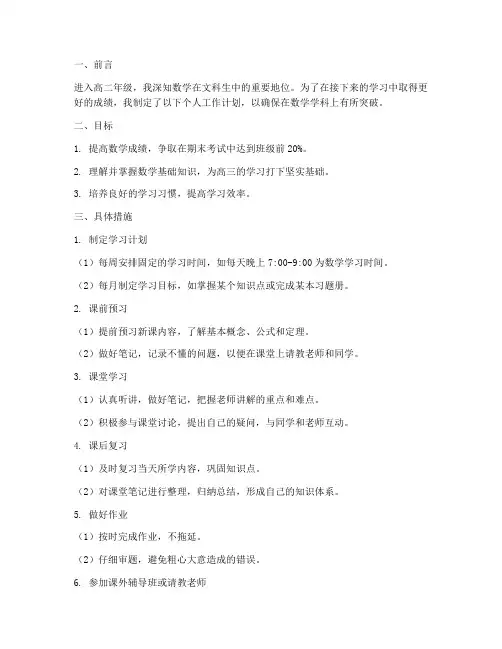 一、前言

进入高二年级，我深知数学在文科生中的重要地位。为了在接下来的学习中取得更好的成绩，我制定了以下个人工作计划，以确保在数学学科上有所突破。

二、目标

1. 提高数学成绩，争取在期末考试中达到班级前 20%。

2. 理解并掌握数学基础知识，为高三的学习打下坚实基础。

3. 培养良好的学习习惯，提高学习效率。

三、具体措施

1. 制定学习计划

（1）每周安排固定的学习时间，如每天晚上 7:00-9:00 为数学学习时间。

（2）每月制定学习目标，如掌握某个知识点或完成某本习题册。

2. 课前预习

（1）提前预习新课内容，了解基本概念、公式和定理。

（2）做好笔记，记录不懂的问题，以便在课堂上请教老师和同学。

3. 课堂学习

（1）认真听讲，做好笔记，把握老师讲解的重点和难点。

（2）积极参与课堂讨论，提出自己的疑问，与同学和老师互动。

4. 课后复习

（1）及时复习当天所学内容，巩固知识点。

（2）对课堂笔记进行整理，归纳总结，形成自己的知识体系。

5. 做好作业

（1）按时完成作业，不拖延。

（2）仔细审题，避免粗心大意造成的错误。

6. 参加课外辅导班或请教老师